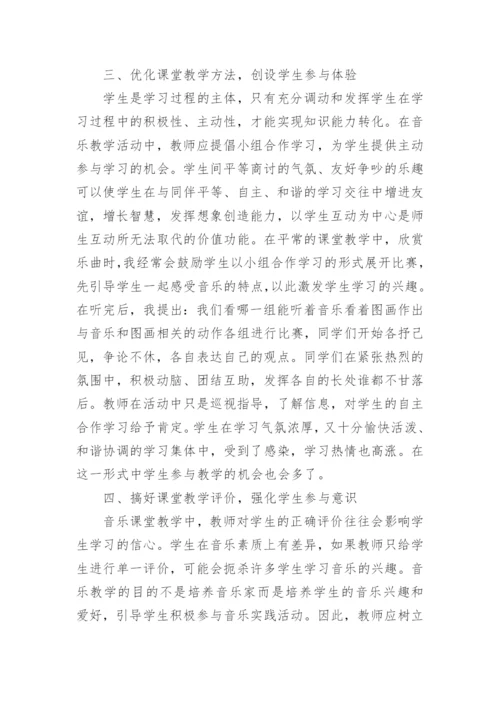 三、优化课堂教学方法，创设学生参与体验

学生是学习过程的主体，只有充分调动和发挥学生在学习过程中的积极性、主动性，才能实现知识能力转化。在音乐教学活动中，教师应提倡小组合作学习，为学生提供主动参与学习的机会。学生间平等商讨的气氛、友好争吵的乐趣可以使学生在与同伴平等、自主、和谐的学习交往中增进友谊，增长智慧，发挥想象创造能力，以学生互动为中心是师生互动所无法取代的价值功能。在平常的课堂教学中，欣赏乐曲时，我经常会鼓励学生以小组合作学习的形式展开比赛，先引导学生一起感受音乐的特点，以此激发学生学习的兴趣。在听完后，我提出：我们看哪一组能听着音乐看着图画作出与音乐和图画相关的动作各组进行比赛，同学们开始各抒己见，争论不休，各自表达自己的观点。同学们在紧张热烈的氛围中，积极动脑、团结互助，发挥各自的长处谁都不甘落后。教师在活动中只是巡视指导，了解信息，对学生的自主合作学习给予肯定。学生在学习气氛浓厚，又十分愉快活泼、和谐协调的学习集体中，受到了感染，学习热情也高涨。在这一形式中学生参与教学的机会也会多了。

四、搞好课堂教学评价，强化学生参与意识

音乐课堂教学中，教师对学生的正确评价往往会影响学生学习的信心。学生在音乐素质上有差异，如果教师只给学生进行单一评价，可能会扼杀许多学生学习音乐的兴趣。音乐教学的目的不是培养音乐家而是培养学生的音乐兴趣和爱好，引导学生积极参与音乐实践活动。因此，教师应树立